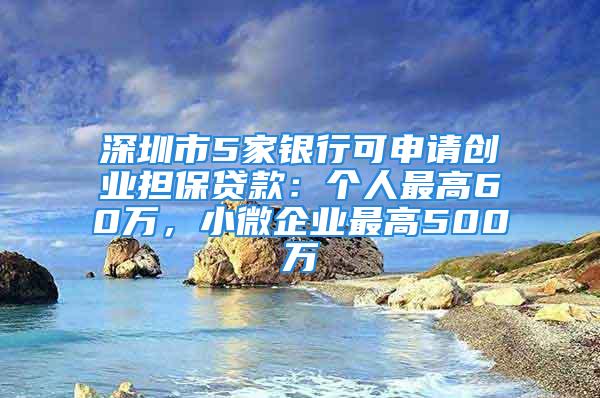 深圳市5家银行可申请创业担保贷款：个人最高60万，小微企业最高500万